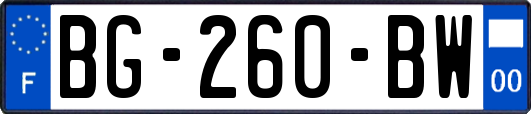 F
BG-260-BW
00